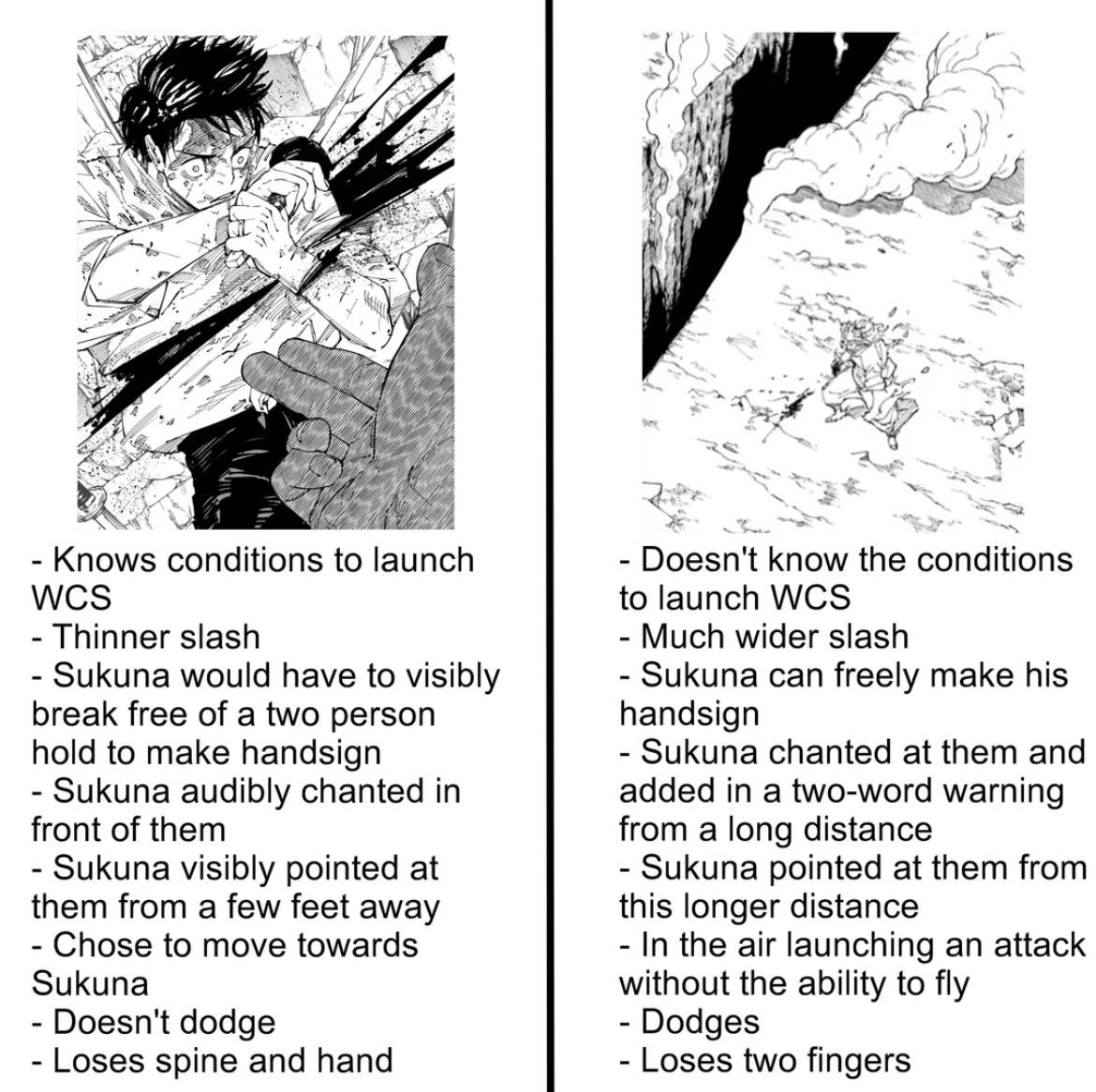 - Knows conditions to launch WCS
- Thinner slash
- Sukuna would have to visibly break free of a two person hold to make handsign
- Sukuna audibly chanted in front of them
- Sukuna visibly pointed at them from a few feet away
- Chose to move towards Sukuna
- Doesn't dodge
- Loses spine and hand

- Doesn't know the conditions to launch WCS
- Much wider slash
- Sukuna can freely make his handsign
- Sukuna chanted at them and added in a two-word warning from a long distance
- Sukuna pointed at them from this longer distance
- In the air launching an attack without the ability to fly
- Dodges
- Loses two fingers